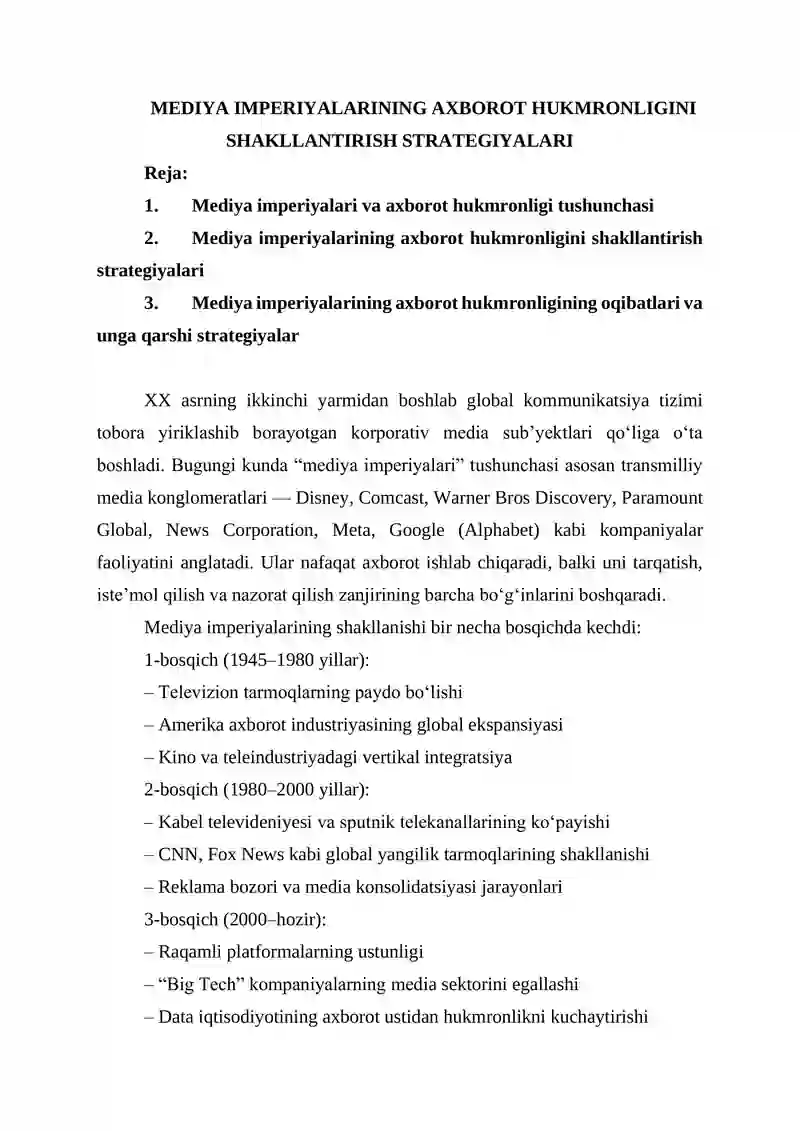 MEDIYA IMPERIYALARINING AXBOROT HUKMRONLIGINI SHAKLLANTIRISH STRATEGIYALARI

Reja:

1. Mediya imperiyalari va axborot hukmronligi tushunchasi

2. Mediya imperiyalarining axborot hukmronligini shakllantirish strategiyalari

3. Mediya imperiyalarining axborot hukmronligining oqibatlari va unga qarshi strategiyalar

XX asrning ikkinchi yarmidan boshlab global kommunikatsiya tizimi tobora yiriklashib borayotgan korporativ media sub’yektlari qo‘liga o‘ta boshladi. Bugungi kunda “mediya imperiyalari” tushunchasi asosan transmilliy media konglomeratlari — Disney, Comcast, Warner Bros Discovery, Paramount Global, News Corporation, Meta, Google (Alphabet) kabi kompaniyalar faoliyatini anglatadi. Ular nafaqat axborot ishlab chiqaradi, balki uni tarqatish, iste’mol qilish va nazorat qilish zanjirining barcha bo‘g‘inlarini boshqaradi.

Mediya imperiyalarining shakllanishi bir necha bosqichda kechdi:

1-bosqich (1945–1980 yillar):

– Televizion tarmoqlarning paydo bo‘lishi

– Amerika axborot industriyasining global ekspansiyasi

– Kino va teleindustriyadagi vertikal integratsiya

2-bosqich (1980–2000 yillar):

– Kabel televideniyesi va sputnik telekanallarining ko‘payishi

– CNN, Fox News kabi global yangilik tarmoqlarining shakllanishi

– Reklama bozori va media konsolidatsiyasi jarayonlari

3-bosqich (2000–hozir):

– Raqamli platformalarning ustunligi

– “Big Tech” kompaniyalarning media sektorini egallashi

– Data iqtisodiyotining axborot ustidan hukmronlikni kuchaytirishi